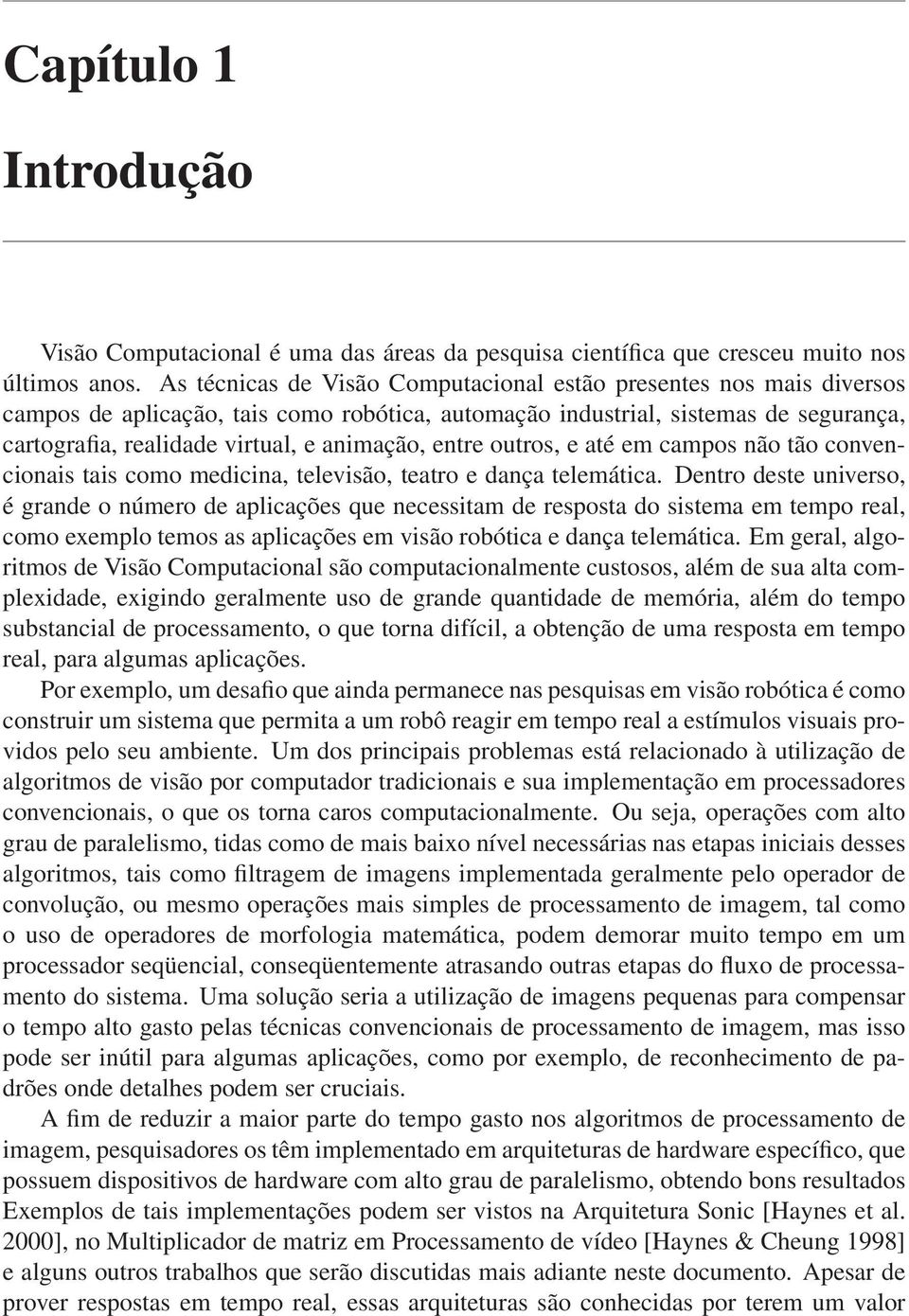 Capítulo 1

Introdução

Visão Computacional é uma das áreas da pesquisa científica que cresceu muito nos últimos anos. As técnicas de Visão Computacional estão presentes nos mais diversos campos de aplicação, tais como robótica, automação industrial, sistemas de segurança, cartografia, realidade virtual, e animação, entre outros, e até em campos não tão convencionais tais como medicina, televisão, teatro e dança telemática. Dentro deste universo, é grande o número de aplicações que necessitam de resposta do sistema em tempo real, como exemplo temos as aplicações em visão robótica e dança telemática. Em geral, algoritmos de Visão Computacional são computacionalmente custosos, além de sua alta complexidade, exigindo geralmente uso de grande quantidade de memória, além do tempo substancial de processamento, o que torna difícil, a obtenção de uma resposta em tempo real, para algumas aplicações.

Por exemplo, um desafio que ainda permanece nas pesquisas em visão robótica é como construir um sistema que permita a um robô reagir em tempo real a estímulos visuais providos pelo seu ambiente. Um dos principais problemas está relacionado à utilização de algoritmos de visão por computador tradicionais e sua implementação em processadores convencionais, o que os torna caros computacionalmente. Ou seja, operações com alto grau de paralelismo, tidas como de mais baixo nível necessárias nas etapas iniciais desses algoritmos, tais como filtragem de imagens implementada geralmente pelo operador de convolução, ou mesmo operações mais simples de processamento de imagem, tal como o uso de operadores de morfologia matemática, podem demorar muito tempo em um processador seqüencial, conseqüentemente atrasando outras etapas do fluxo de processamento do sistema. Uma solução seria a utilização de imagens pequenas para compensar o tempo alto gasto pelas técnicas convencionais de processamento de imagem, mas isso pode ser inútil para algumas aplicações, como por exemplo, de reconhecimento de padrões onde detalhes podem ser cruciais.

A fim de reduzir a maior parte do tempo gasto nos algoritmos de processamento de imagem, pesquisadores os têm implementado em arquiteturas de hardware específico, que possuem dispositivos de hardware com alto grau de paralelismo, obtendo bons resultados Exemplos de tais implementações podem ser vistos na Arquitetura Sonic [Haynes et al. 2000], no Multiplicador de matriz em Processamento de vídeo [Haynes & Cheung 1998] e alguns outros trabalhos que serão discutidas mais adiante neste documento. Apesar de prover respostas em tempo real, essas arquiteturas são conhecidas por terem um valor